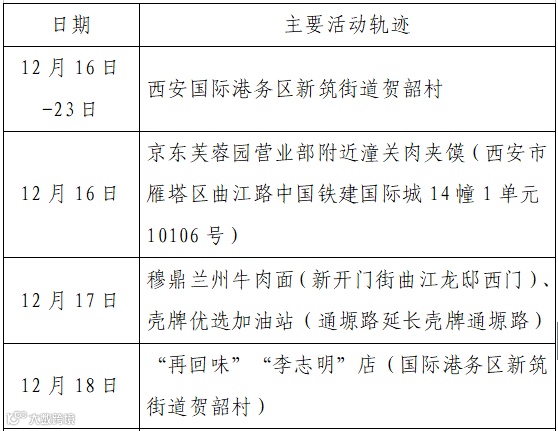 | 日期 | 主要活动轨迹 |
|---|---|
| 12月16日-23日 | 西安国际港务区新筑街道贺韶村 |
| 12月16日 | 京东芙蓉园营业部附近潼关肉夹馍（西安市雁塔区曲江路中国铁建国际城14幢1单元10106号） |
| 12月17日 | 穆鼎兰州牛肉面（新开门街曲江龙邸西门）、壳牌优选加油站（通塬路延长壳牌通塬路） |
| 12月18日 | “再回味”“李志明”店（国际港务区新筑街道贺韶村） |

大数跨境